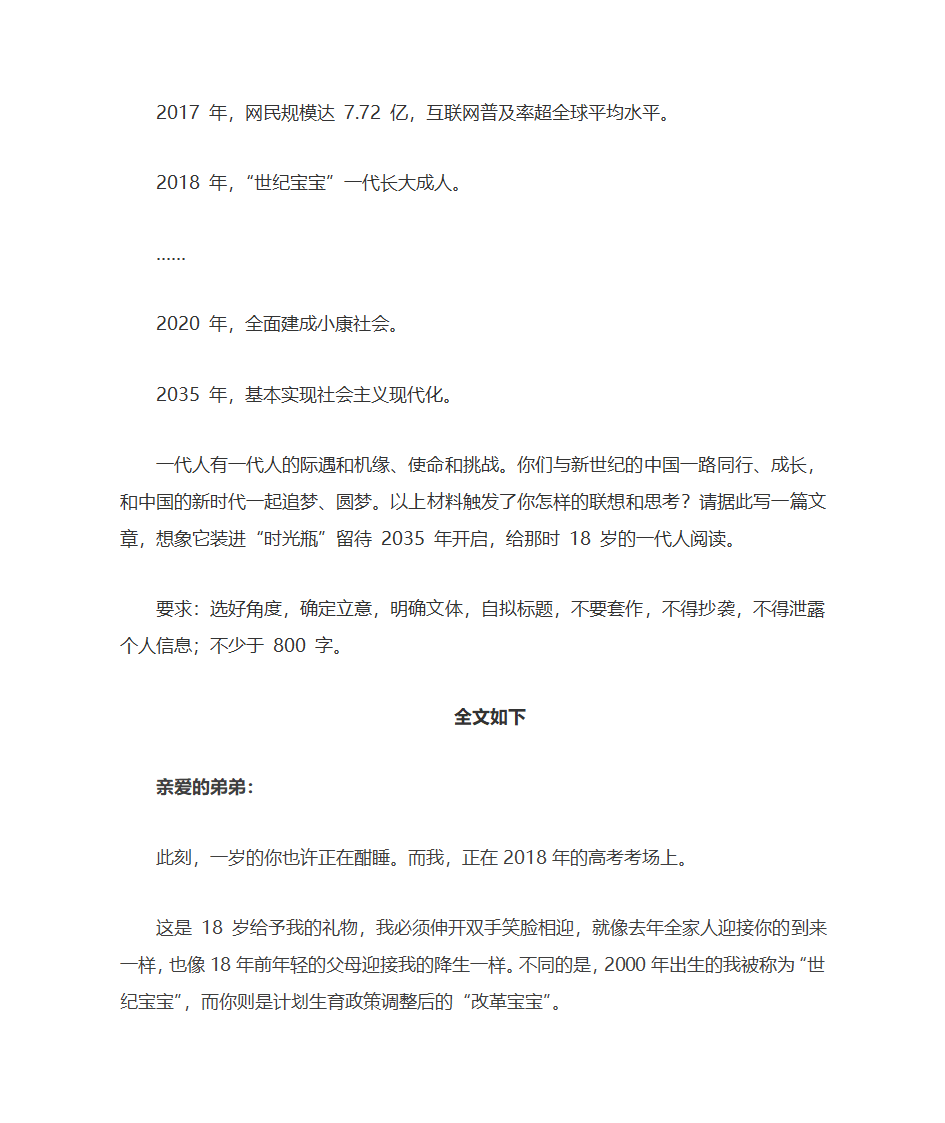 2017 年，网民规模达 7.72 亿，互联网普及率超全球平均水平。

2018 年，“世纪宝宝”一代长大成人。

……

2020 年，全面建成小康社会。

2035 年，基本实现社会主义现代化。

一代人有一代人的际遇和机缘、使命和挑战。你们与新世纪的中国一路同行、成长，和中国的新时代一起追梦、圆梦。以上材料触发了你怎样的联想和思考？请据此写一篇文章，想象它装进“时光瓶”留待 2035 年开启，给那时 18 岁的一代人阅读。

要求：选好角度，确定立意，明确文体，自拟标题，不要套作，不得抄袭，不得泄露个人信息；不少于 800 字。

全文如下

亲爱的弟弟：

此刻，一岁的你也许正在酣睡。而我，正在 2018 年的高考考场上。

这是 18 岁给予我的礼物，我必须伸开双手笑脸相迎，就像去年全家人迎接你的到来一样，也像 18 年前年轻的父母迎接我的降生一样。不同的是，2000 年出生的我被称为“世纪宝宝”，而你则是计划生育政策调整后的“改革宝宝”。